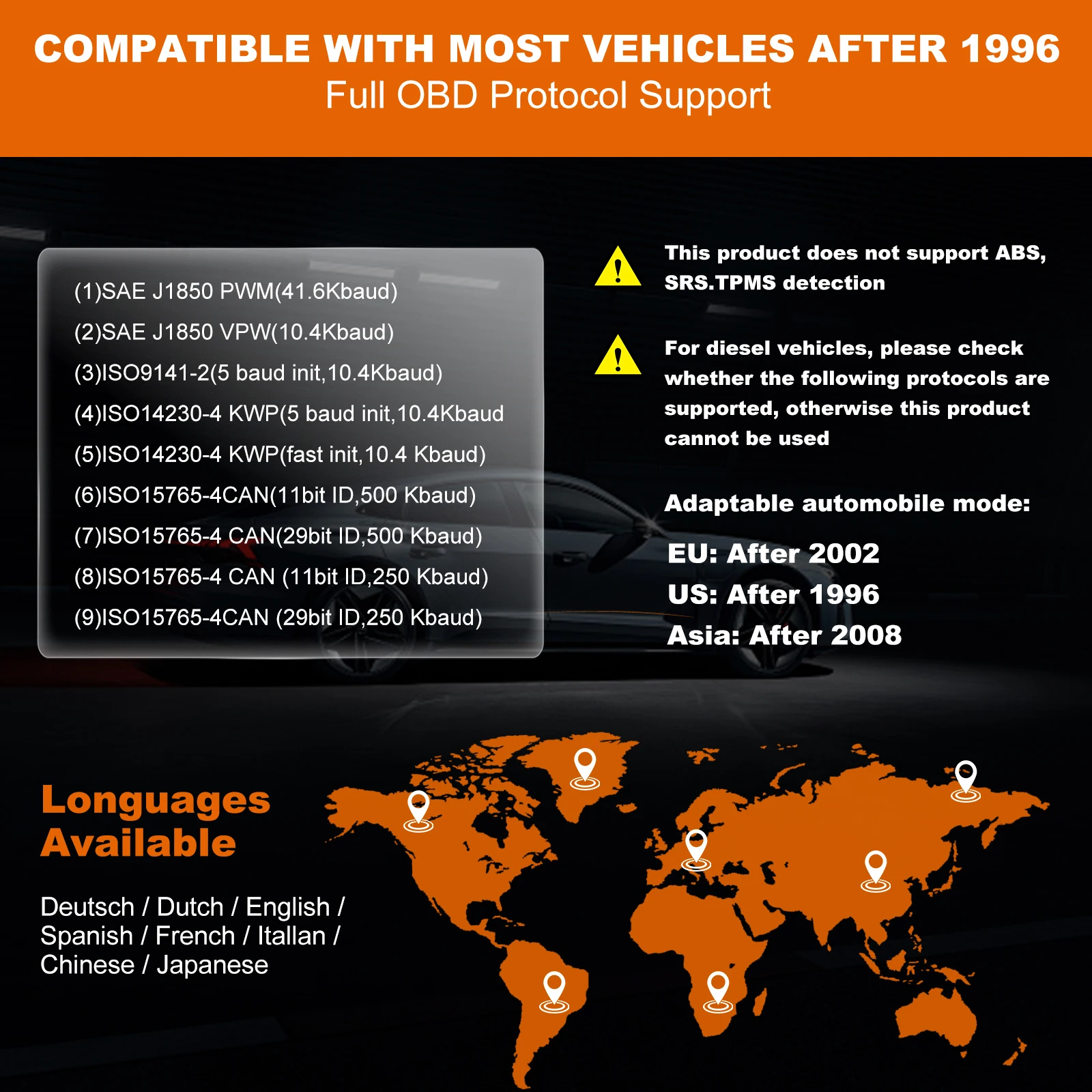 COMPATIBLE WITH MOST VEHICLES AFTER 1996
Full OBD Protocol Support

(1)SAE J1850 PWM(41.6Kbaud)
(2)SAE J1850 VPW(10.4Kbaud)
(3)ISO9141-2(5 baud init,10.4Kbaud)
(4)ISO14230-4 KWP(5 baud init,10.4Kbaud
(5)ISO14230-4 KWP(fast init,10.4 Kbaud)
(6)ISO15765-4CAN(11bit ID,500 Kbaud)
(7)ISO15765-4 CAN(29bit ID,500 Kbaud)
(8)ISO15765-4 CAN (11bit ID,250 Kbaud)
(9)ISO15765-4CAN (29bit ID,250 Kbaud)

This product does not support ABS, SRS.TPMS detection

For diesel vehicles, please check whether the following protocols are supported, otherwise this product cannot be used

Adaptable automobile mode:

EU: After 2002
US: After 1996
Asia: After 2008

Longuages Available

Deutsch / Dutch / English / Spanish / French / Itallan / Chinese / Japanese